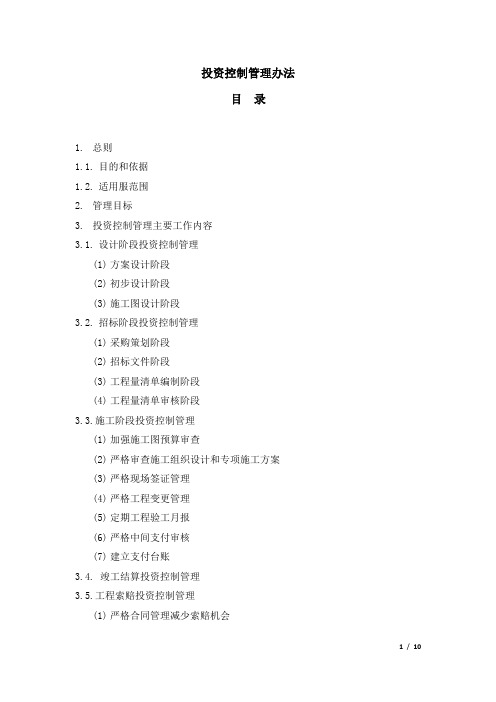 投资控制管理办法

目 录

1. 总则
1.1. 目的和依据
1.2. 适用服范围
2. 管理目标
3. 投资控制管理主要工作内容
3.1. 设计阶段投资控制管理
(1) 方案设计阶段
(2) 初步设计阶段
(3) 施工图设计阶段
3.2. 招标阶段投资控制管理
(1) 采购策划阶段
(2) 招标文件阶段
(3) 工程量清单编制阶段
(4) 工程量清单审核阶段
3.3.施工阶段投资控制管理
(1) 加强施工图预算审查
(2) 严格审查施工组织设计和专项施工方案
(3) 严格现场签证管理
(4) 严格工程变更管理
(5) 定期工程验工月报
(6) 严格中间支付审核
(7) 建立支付台账
3.4. 竣工结算投资控制管理
3.5.工程索赔投资控制管理
(1) 严格合同管理减少索赔机会

1 / 10